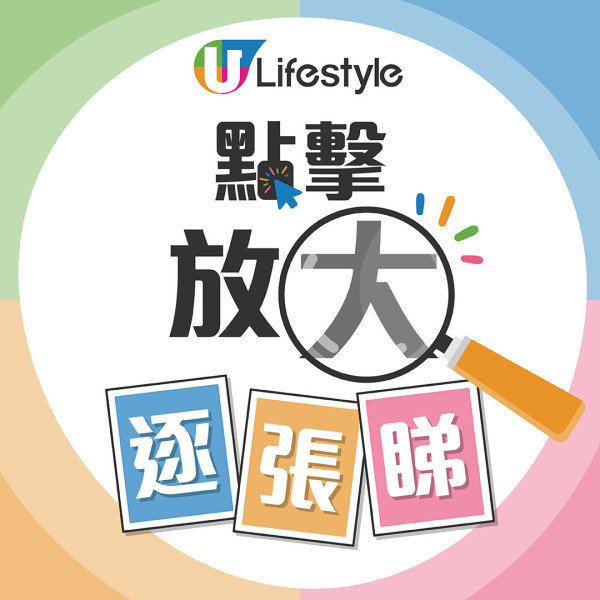 U Lifestyle

點擊
放大
逐張睇